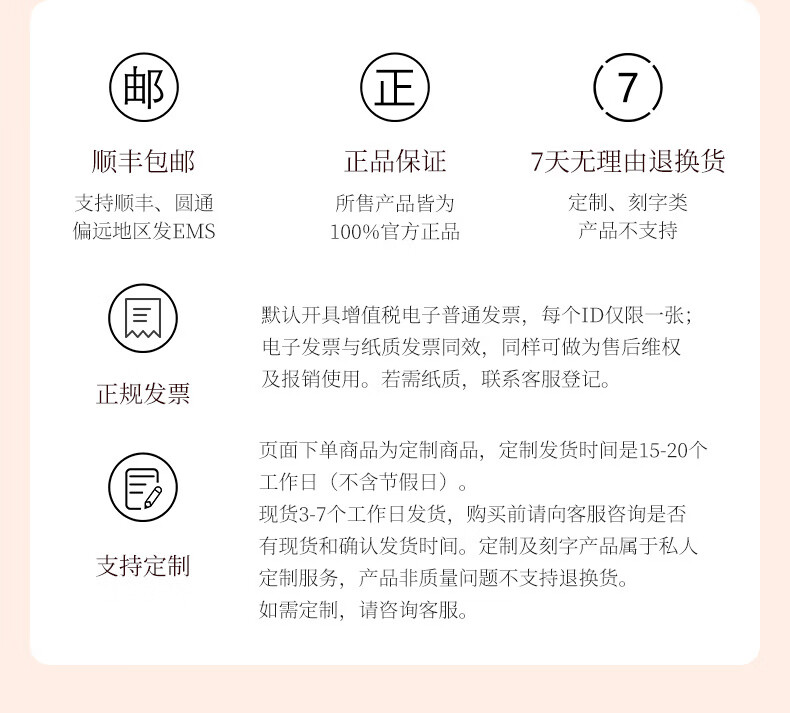 邮

顺丰包邮

支持顺丰、圆通
偏远地区发EMS

正

正品保证

所售产品皆为
100%官方正品

7

7天无理由退换货

定制、刻字类
产品不支持

正规发票

默认开具增值税电子普通发票，每个ID仅限一张；电子发票与纸质发票同效，同样可做为售后维权及报销使用。若需纸质，联系客服登记。

支持定制

页面下单商品为定制商品，定制发货时间是15-20个工作日（不含节假日）。

现货3-7个工作日发货，购买前请向客服咨询是否有现货和确认发货时间。定制及刻字产品属于私人定制服务，产品非质量问题不支持退换货。

如需定制，请咨询客服。